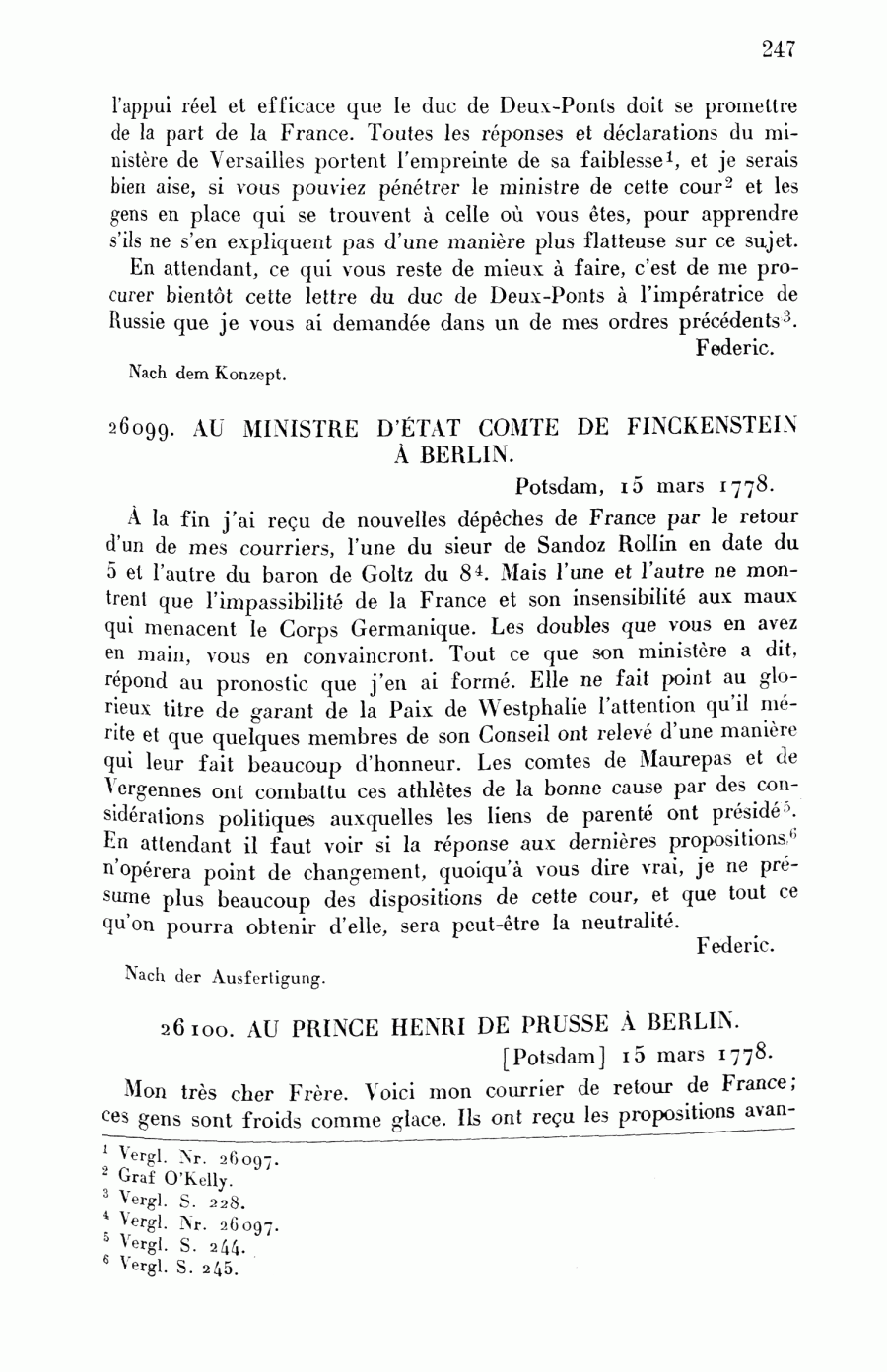 247

l'appui réel et efficace que le duc de Deux-Ponts doit se promettre de la part de la France. Toutes les réponses et déclarations du ministère de Versailles portent l'empreinte de sa faiblesse$^1$, et je serais bien aise, si vous pouviez pénétrer le ministre de cette cour$^2$ et les gens en place qui se trouvent à celle où vous êtes, pour apprendre s'ils ne s'en expliquent pas d'une manière plus flatteuse sur ce sujet.

En attendant, ce qui vous reste de mieux à faire, c'est de me procurer bientôt cette lettre du duc de Deux-Ponts à l'impératrice de Russie que je vous ai demandée dans un de mes ordres précédents$^3$.

Federic.

Nach dem Konzept.

26099. AU MINISTRE D'ÉTAT COMTE DE FINCKENSTEIN À BERLIN.

Potsdam, 15 mars 1778.

À la fin j'ai reçu de nouvelles dépêches de France par le retour d'un de mes courriers, l'une du sieur de Sandoz Rollin en date du 5 et l'autre du baron de Goltz du 8$^4$. Mais l'une et l'autre ne montrent que l'impassibilité de la France et son insensibilité aux maux qui menacent le Corps Germanique. Les doubles que vous en avez en main, vous en convaincront. Tout ce que son ministère a dit, répond au pronostic que j'en ai formé. Elle ne fait point au glorieux titre de garant de la Paix de Westphalie l'attention qu'il mérite et que quelques membres de son Conseil ont relevé d'une manière qui leur fait beaucoup d'honneur. Les comtes de Maurepas et de Vergennes ont combattu ces athlètes de la bonne cause par des considérations politiques auxquelles les liens de parenté ont présidé$^5$. En attendant il faut voir si la réponse aux dernières propositions$^6$ n'opérera point de changement, quoiqu'à vous dire vrai, je ne présume plus beaucoup des dispositions de cette cour, et que tout ce qu'on pourra obtenir d'elle, sera peut-être la neutralité.

Federic.

Nach der Ausfertigung.

26100. AU PRINCE HENRI DE PRUSSE À BERLIN.

[Potsdam] 15 mars 1778.

Mon très cher Frère. Voici mon courrier de retour de France; ces gens sont froids comme glace. Ils ont reçu les propositions avan-

$^1$ Vergl. Nr. 26097.
$^2$ Graf O'Kelly.
$^3$ Vergl. S. 228.
$^4$ Vergl. Nr. 26097.
$^5$ Vergl. S. 244.
$^6$ Vergl. S. 245.